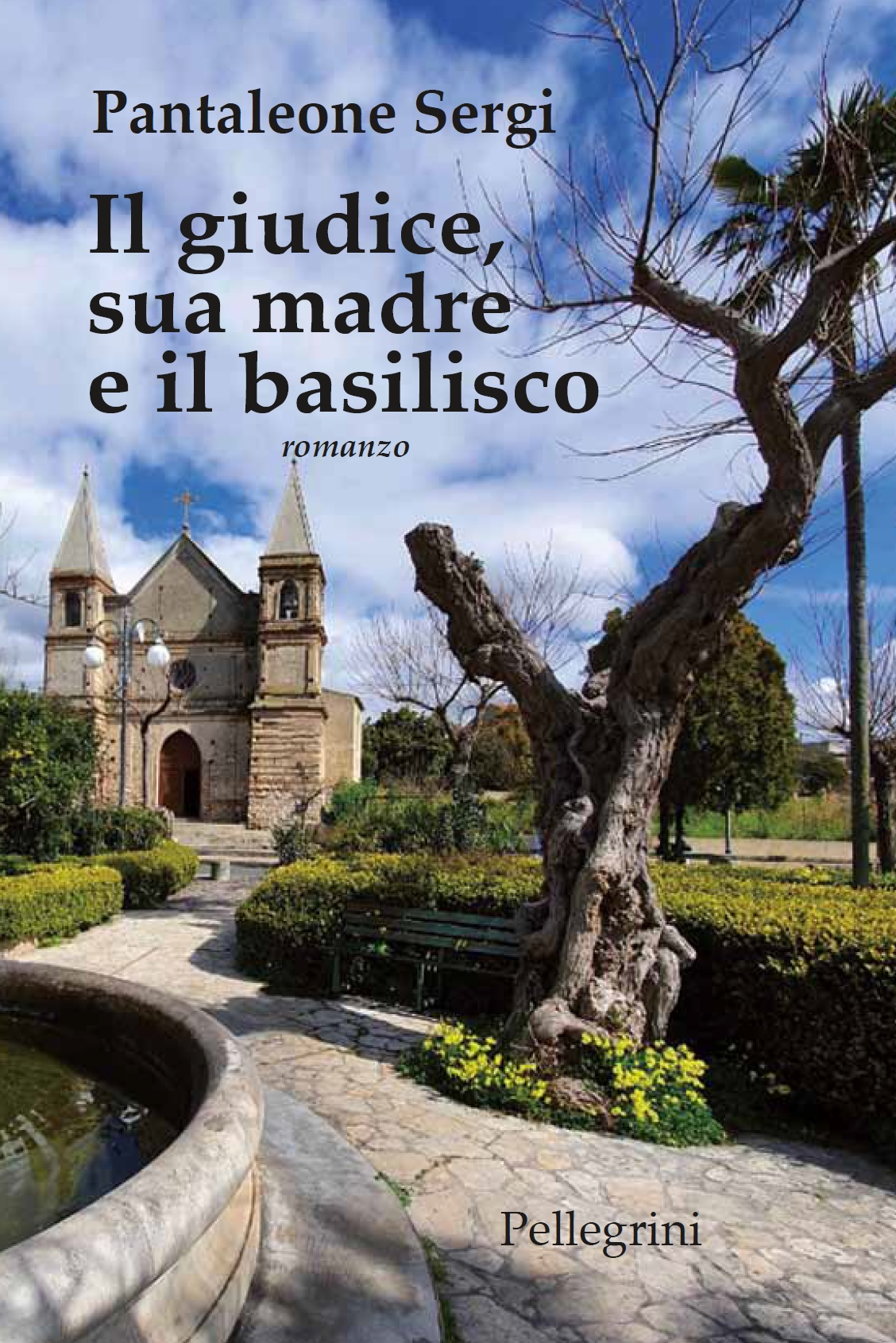 Pantaleone Sergi

Il giudice, sua madre e il basilisco

romanzo

Pellegrini